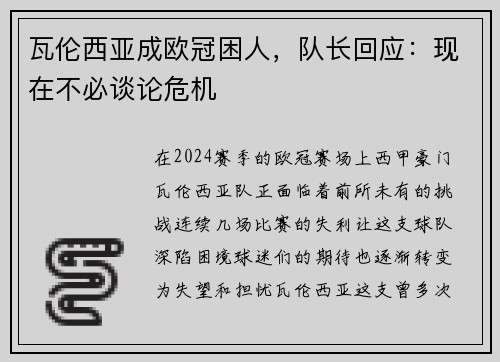 瓦伦西亚成欧冠困人，队长回应：现在不必谈论危机

在2024赛季的欧冠赛场上西甲豪门瓦伦西亚队正面临着前所未有的挑战连续几场比赛的失利让这支球队深陷困境球迷们的期待也逐渐转变为失望和担忧瓦伦西亚这支曾多次